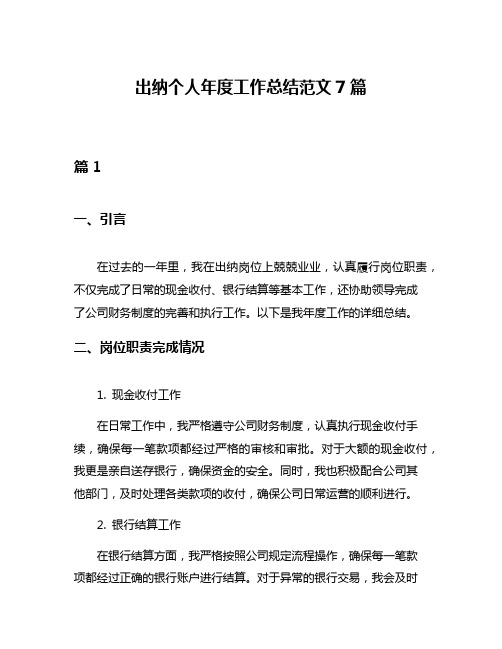 出纳个人年度工作总结范文 7 篇

篇 1

一、引言

在过去的一年里，我在出纳岗位上兢兢业业，认真履行岗位职责，不仅完成了日常的现金收付、银行结算等基本工作，还协助领导完成了公司财务制度的完善和执行工作。以下是我年度工作的详细总结。

二、岗位职责完成情况

1. 现金收付工作

在日常工作中，我严格遵守公司财务制度，认真执行现金收付手续，确保每一笔款项都经过严格的审核和审批。对于大额的现金收付，我更是亲自送存银行，确保资金的安全。同时，我也积极配合公司其他部门，及时处理各类款项的收付，确保公司日常运营的顺利进行。

2. 银行结算工作

在银行结算方面，我严格按照公司规定流程操作，确保每一笔款项都经过正确的银行账户进行结算。对于异常的银行交易，我会及时